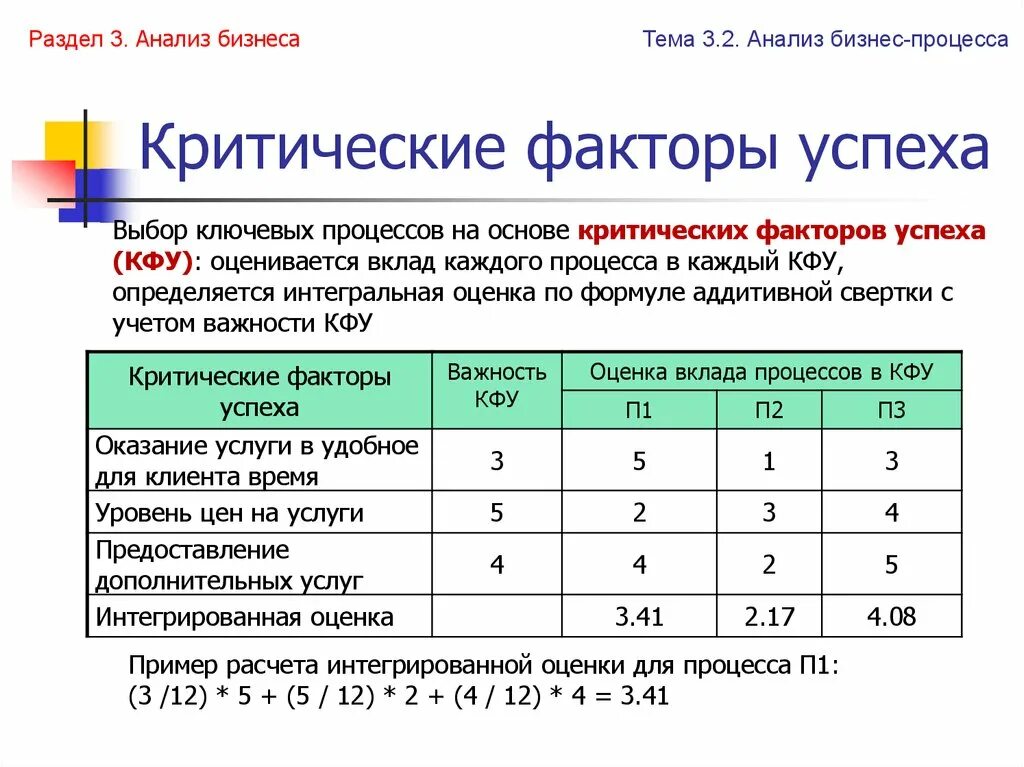 Раздел 3. Анализ бизнеса

Тема 3.2. Анализ бизнес-процесса

Критические факторы успеха

Выбор ключевых процессов на основе критических факторов успеха (КФУ): оценивается вклад каждого процесса в каждый КФУ, определяется интегральная оценка по формуле аддитивной свертки с учетом важности КФУ

| Критические факторы успеха | Важность КФУ | Оценка вклада процессов в КФУ | | |
|---|---|---|---|---|
| | | П1 | П2 | П3 |
| Оказание услуги в удобное для клиента время | 3 | 5 | 1 | 3 |
| Уровень цен на услуги | 5 | 2 | 3 | 4 |
| Предоставление дополнительных услуг | 4 | 4 | 2 | 5 |
| Интегрированная оценка | | 3.41 | 2.17 | 4.08 |

Пример расчета интегрированной оценки для процесса П1:
(3 /12) * 5 + (5 / 12) * 2 + (4 / 12) * 4 = 3.41